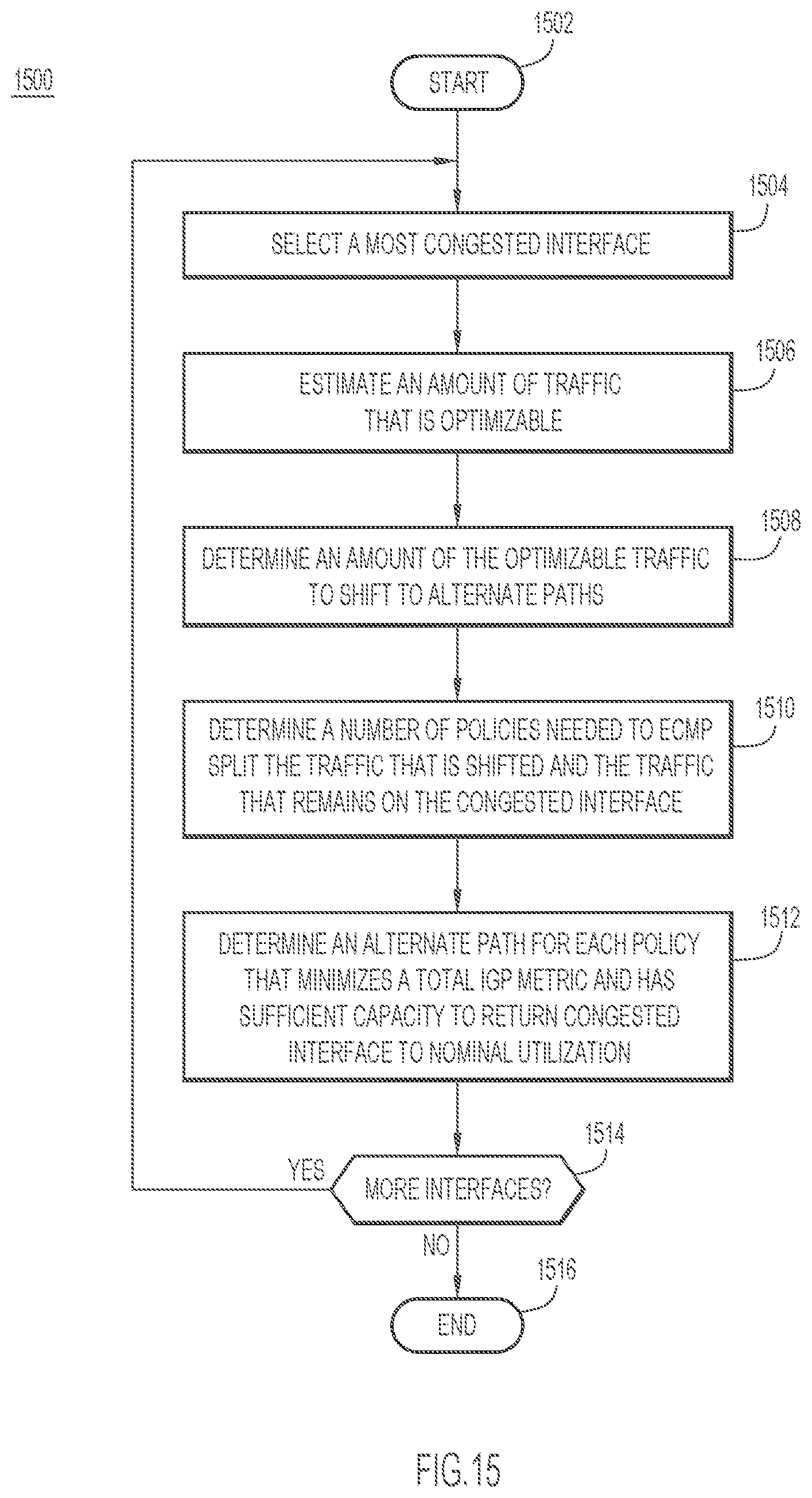 1500

1502
START

1504
SELECT A MOST CONGESTED INTERFACE

1506
ESTIMATE AN AMOUNT OF TRAFFIC THAT IS OPTIMIZABLE

1508
DETERMINE AN AMOUNT OF THE OPTIMIZABLE TRAFFIC TO SHIFT TO ALTERNATE PATHS

1510
DETERMINE A NUMBER OF POLICIES NEEDED TO ECMP SPLIT THE TRAFFIC THAT IS SHIFTED AND THE TRAFFIC THAT REMAINS ON THE CONGESTED INTERFACE

1512
DETERMINE AN ALTERNATE PATH FOR EACH POLICY THAT MINIMIZES A TOTAL IGP METRIC AND HAS SUFFICIENT CAPACITY TO RETURN CONGESTED INTERFACE TO NOMINAL UTILIZATION

1514
YES
MORE INTERFACES?
NO

1516
END

FIG.15